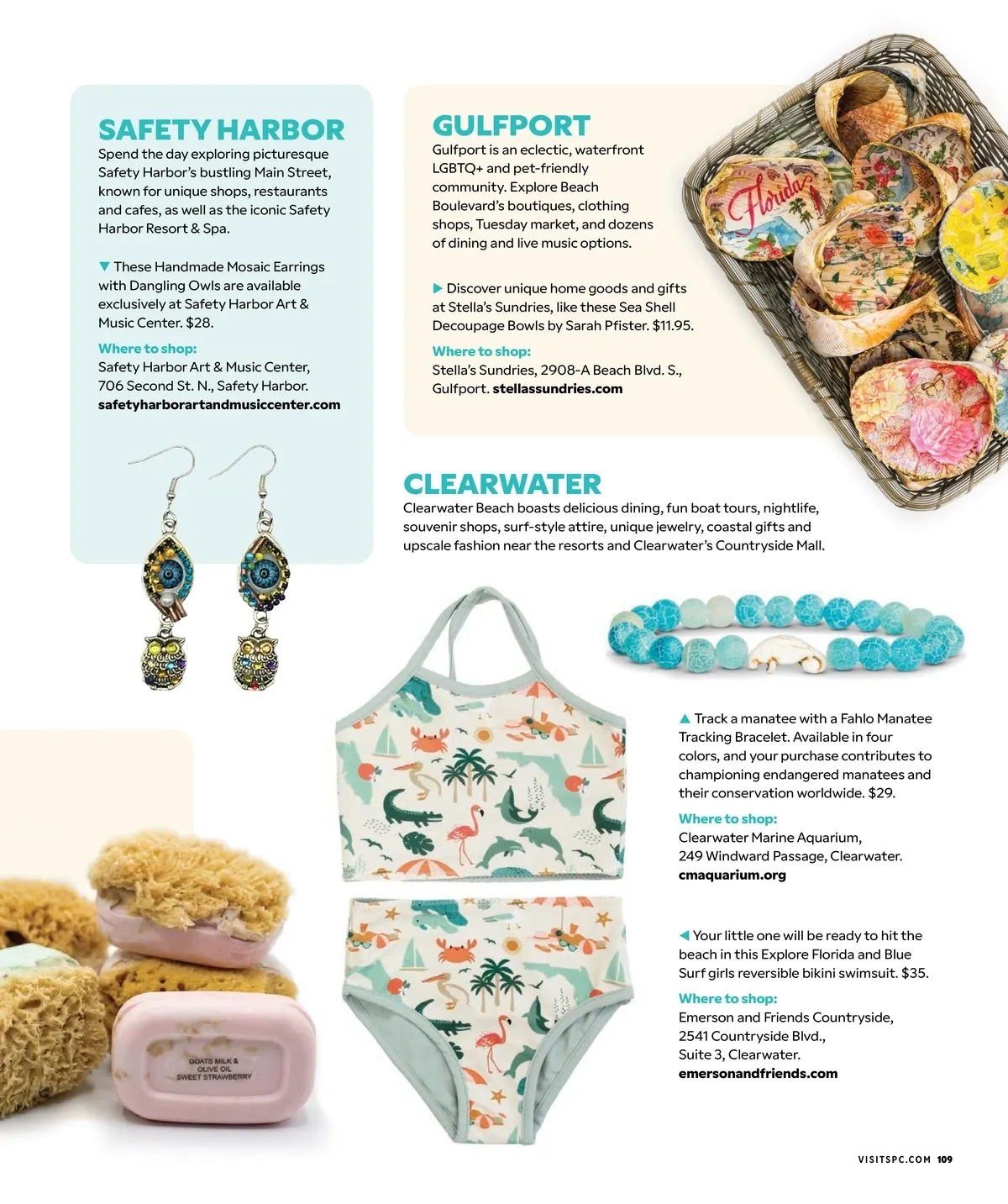 SAFETY HARBOR

Spend the day exploring picturesque Safety Harbor's bustling Main Street, known for unique shops, restaurants and cafes, as well as the iconic Safety Harbor Resort & Spa.

▼ These Handmade Mosaic Earrings with Dangling Owls are available exclusively at Safety Harbor Art & Music Center. $28.

Where to shop:
Safety Harbor Art & Music Center, 706 Second St. N., Safety Harbor. safetyharborartandmusiccenter.com

GULFPORT

Gulfport is an eclectic, waterfront LGBTQ+ and pet-friendly community. Explore Beach Boulevard's boutiques, clothing shops, Tuesday market, and dozens of dining and live music options.

▶ Discover unique home goods and gifts at Stella's Sundries, like these Sea Shell Decoupage Bowls by Sarah Pfister. $11.95.

Where to shop:
Stella's Sundries, 2908-A Beach Blvd. S., Gulfport. stellassundries.com

Florida

CLEARWATER

Clearwater Beach boasts delicious dining, fun boat tours, nightlife, souvenir shops, surf-style attire, unique jewelry, coastal gifts and upscale fashion near the resorts and Clearwater's Countryside Mall.

▲ Track a manatee with a Fahlo Manatee Tracking Bracelet. Available in four colors, and your purchase contributes to championing endangered manatees and their conservation worldwide. $29.

Where to shop:
Clearwater Marine Aquarium, 249 Windward Passage, Clearwater. cmaquarium.org

◀ Your little one will be ready to hit the beach in this Explore Florida and Blue Surf girls reversible bikini swimsuit. $35.

Where to shop:
Emerson and Friends Countryside, 2541 Countryside Blvd., Suite 3, Clearwater. emersonandfriends.com

GOATS MILK & OLIVE OIL SWEET STRAWBERRY

VISITSPC.COM 109